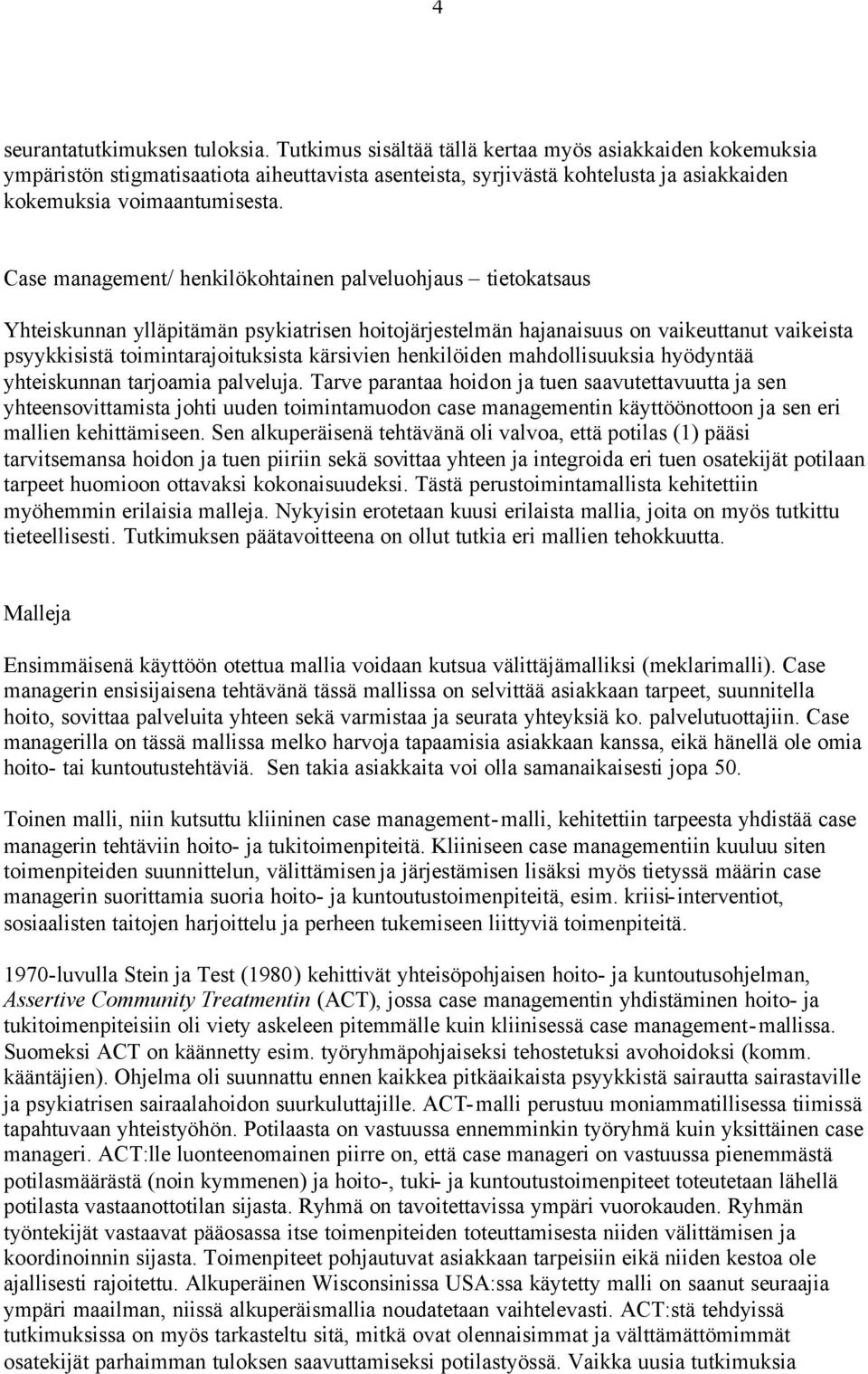 4

seurantatutkimuksen tuloksia. Tutkimus sisältää tällä kertaa myös asiakkaiden kokemuksia ympäristön stigmatisaatiota aiheuttavista asenteista, syrjivästä kohtelusta ja asiakkaiden kokemuksia voimaantumisesta.

Case management/ henkilökohtainen palveluohjaus – tietokatsaus

Yhteiskunnan ylläpitämän psykiatrisen hoitojärjestelmän hajanaisuus on vaikeuttanut vaikeista psyykkisistä toimintarajoituksista kärsivien henkilöiden mahdollisuuksia hyödyntää yhteiskunnan tarjoamia palveluja. Tarve parantaa hoidon ja tuen saavutettavuutta ja sen yhteensovittamista johti uuden toimintamuodon case managementin käyttöönottoon ja sen eri mallien kehittämiseen. Sen alkuperäisenä tehtävänä oli valvoa, että potilas (1) pääsi tarvitsemansa hoidon ja tuen piiriin sekä sovittaa yhteen ja integroida eri tuen osatekijät potilaan tarpeet huomioon ottavaksi kokonaisuudeksi. Tästä perustoimintamallista kehitettiin myöhemmin erilaisia malleja. Nykyisin erotetaan kuusi erilaista mallia, joita on myös tutkittu tieteellisesti. Tutkimuksen päätavoitteena on ollut tutkia eri mallien tehokkuutta.

Malleja

Ensimmäisenä käyttöön otettua mallia voidaan kutsua välittäjämalliksi (meklarimalli). Case managerin ensisijaisena tehtävänä tässä mallissa on selvittää asiakkaan tarpeet, suunnitella hoito, sovittaa palveluita yhteen sekä varmistaa ja seurata yhteyksiä ko. palvelutuottajiin. Case managerilla on tässä mallissa melko harvoja tapaamisia asiakkaan kanssa, eikä hänellä ole omia hoito- tai kuntoutustehtäviä. Sen takia asiakkaita voi olla samanaikaisesti jopa 50.

Toinen malli, niin kutsuttu kliininen case management-malli, kehitettiin tarpeesta yhdistää case managerin tehtäviin hoito- ja tukitoimenpiteitä. Kliiniseen case managementiin kuuluu siten toimenpiteiden suunnittelun, välittämisen ja järjestämisen lisäksi myös tietyssä määrin case managerin suorittamia suoria hoito- ja kuntoutustoimenpiteitä, esim. kriisi-interventiot, sosiaalisten taitojen harjoittelu ja perheen tukemiseen liittyviä toimenpiteitä.

1970-luvulla Stein ja Test (1980) kehittivät yhteisöpohjaisen hoito- ja kuntoutusohjelman, Assertive Community Treatmentin (ACT), jossa case managementin yhdistäminen hoito- ja tukitoimenpiteisiin oli viety askeleen pitemmälle kuin kliinisessä case management-mallissa. Suomeksi ACT on käännetty esim. työryhmäpohjaiseksi tehostetuksi avohoidoksi (komm. kääntäjien). Ohjelma oli suunnattu ennen kaikkea pitkäaikaista psyykkistä sairautta sairastaville ja psykiatrisen sairaalahoidon suurkuluttajille. ACT-malli perustuu moniammatillisessa tiimissä tapahtuvaan yhteistyöhön. Potilaasta on vastuussa ennemminkin työryhmä kuin yksittäinen case manageri. ACT:lle luonteenomainen piirre on, että case manageri on vastuussa pienemmästä potilasmäärästä (noin kymmenen) ja hoito-, tuki- ja kuntoutustoimenpiteet toteutetaan lähellä potilasta vastaanottotilan sijasta. Ryhmä on tavoitettavissa ympäri vuorokauden. Ryhmän työntekijät vastaavat pääosassa itse toimenpiteiden toteuttamisesta niiden välittämisen ja koordinoinnin sijasta. Toimenpiteet pohjautuvat asiakkaan tarpeisiin eikä niiden kestoa ole ajallisesti rajoitettu. Alkuperäinen Wisconsinissa USA:ssa käytetty malli on saanut seuraajia ympäri maailman, niissä alkuperäismallia noudatetaan vaihtelevasti. ACT:stä tehdyissä tutkimuksissa on myös tarkasteltu sitä, mitkä ovat olennaisimmat ja välttämättömimmät osatekijät parhaimman tuloksen saavuttamiseksi potilastyössä. Vaikka uusia tutkimuksia